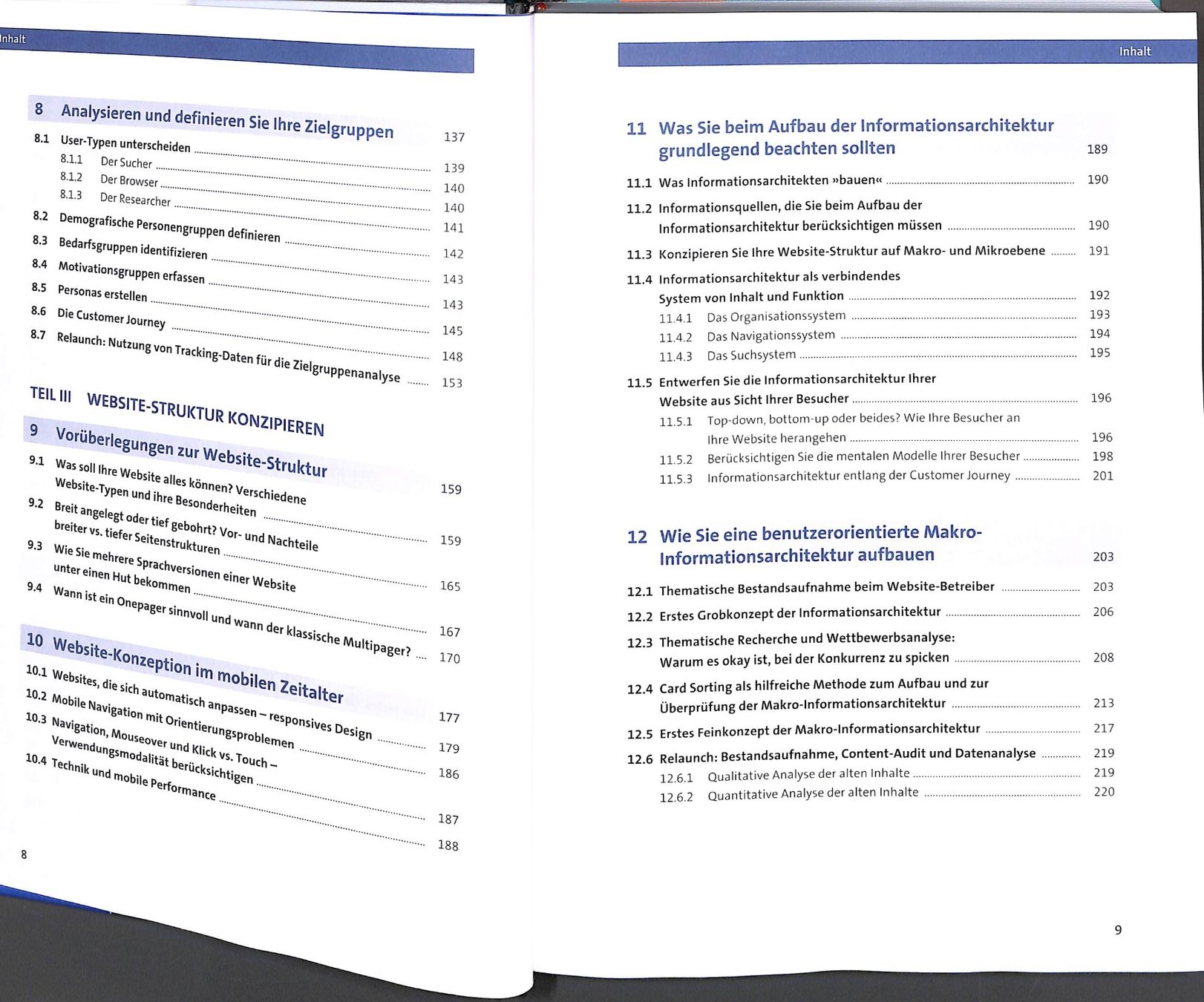 Inhalt

8 Analysieren und definieren Sie Ihre Zielgruppen 137

8.1 User-Typen unterscheiden 139

8.1.1 Der Sucher 140

8.1.2 Der Browser 140

8.1.3 Der Researcher 141

8.2 Demografische Personengruppen definieren 142

8.3 Bedarfsgruppen identifizieren 143

8.4 Motivationsgruppen erfassen 143

8.5 Personas erstellen 145

8.6 Die Customer Journey 148

8.7 Relaunch: Nutzung von Tracking-Daten für die Zielgruppenanalyse 153

TEIL III WEBSITE-STRUKTUR KONZIPIEREN

9 Vorüberlegungen zur Website-Struktur 159

9.1 Was soll Ihre Website alles können? Verschiedene Website-Typen und ihre Besonderheiten 159

9.2 Breit angelegt oder tief gebohrt? Vor- und Nachteile breiter vs. tiefer Seitenstrukturen 165

9.3 Wie Sie mehrere Sprachversionen einer Website unter einen Hut bekommen 167

9.4 Wann ist ein Onepager sinnvoll und wann der klassische Multipager? 170

10 Website-Konzeption im mobilen Zeitalter 177

10.1 Websites, die sich automatisch anpassen – responsives Design 179

10.2 Mobile Navigation mit Orientierungsproblemen 186

10.3 Navigation, Mouseover und Klick vs. Touch – Verwendungsmodalität berücksichtigen 187

10.4 Technik und mobile Performance 188

8

Inhalt

11 Was Sie beim Aufbau der Informationsarchitektur grundlegend beachten sollten 189

11.1 Was Informationsarchitekten »bauen« 190

11.2 Informationsquellen, die Sie beim Aufbau der Informationsarchitektur berücksichtigen müssen 190

11.3 Konzipieren Sie Ihre Website-Struktur auf Makro- und Mikroebene 191

11.4 Informationsarchitektur als verbindendes System von Inhalt und Funktion 192

11.4.1 Das Organisationssystem 193

11.4.2 Das Navigationssystem 194

11.4.3 Das Suchsystem 195

11.5 Entwerfen Sie die Informationsarchitektur Ihrer Website aus Sicht Ihrer Besucher 196

11.5.1 Top-down, bottom-up oder beides? Wie Ihre Besucher an Ihre Website herangehen 196

11.5.2 Berücksichtigen Sie die mentalen Modelle Ihrer Besucher 198

11.5.3 Informationsarchitektur entlang der Customer Journey 201

12 Wie Sie eine benutzerorientierte Makro-Informationsarchitektur aufbauen 203

12.1 Thematische Bestandsaufnahme beim Website-Betreiber 203

12.2 Erstes Grobkonzept der Informationsarchitektur 206

12.3 Thematische Recherche und Wettbewerbsanalyse: Warum es okay ist, bei der Konkurrenz zu spicken 208

12.4 Card Sorting als hilfreiche Methode zum Aufbau und zur Überprüfung der Makro-Informationsarchitektur 213

12.5 Erstes Feinkonzept der Makro-Informationsarchitektur 217

12.6 Relaunch: Bestandsaufnahme, Content-Audit und Datenanalyse 219

12.6.1 Qualitative Analyse der alten Inhalte 219

12.6.2 Quantitative Analyse der alten Inhalte 220

9